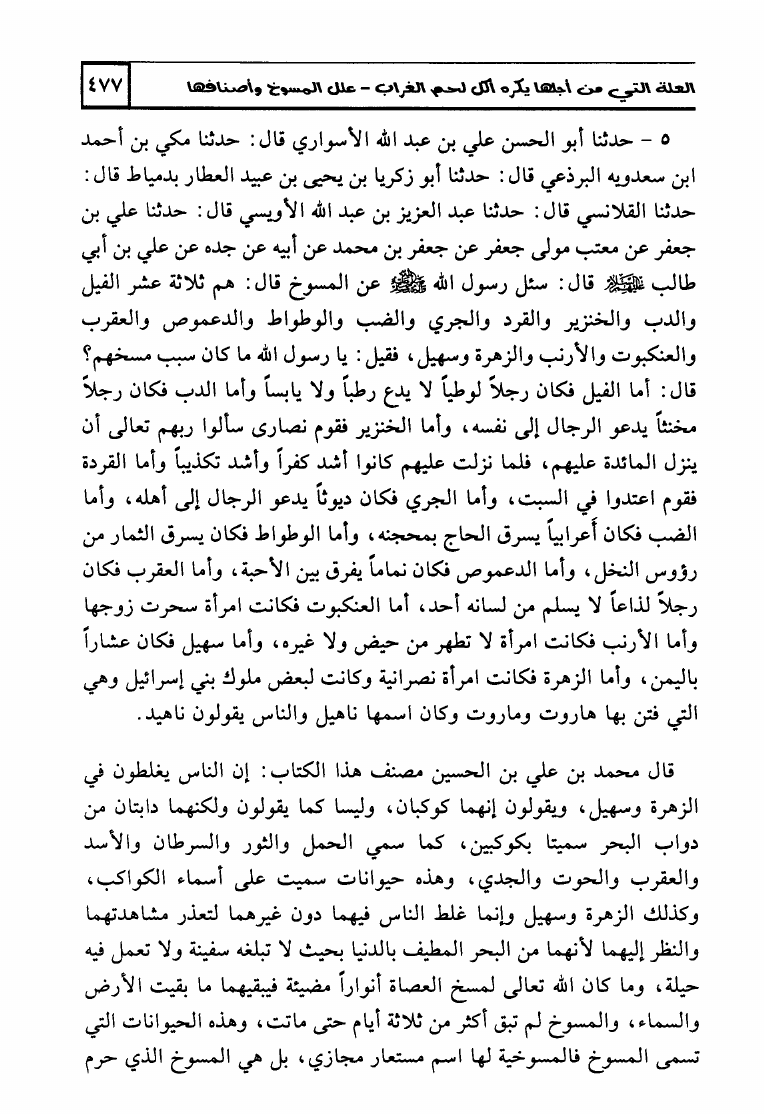 العلة التي من أجلها يكره أكل لحم الغراب - علل المسوخ وأصنافها ٤٧٧

٥ - حدثنا أبو الحسن علي بن عبد الله الأسواري قال: حدثنا مكي بن أحمد ابن سعدويه البرذعي قال: حدثنا أبو زكريا بن يحيى بن عبيد العطار بدمياط قال: حدثنا القلانسي قال: حدثنا عبد العزيز بن عبد الله الأويسي قال: حدثنا علي بن جعفر عن معتب مولى جعفر عن جعفر بن محمد عن أبيه عن جده عن علي بن أبي طالب عليه السلام قال: سئل رسول الله ﷺ عن المسوخ قال: هم ثلاثة عشر الفيل والدب والخنزير والقرد والجري والضب والوطواط والدعموص والعقرب والعنكبوت والأرنب والزهرة وسهيل، فقيل: يا رسول الله ما كان سبب مسخهم؟ قال: أما الفيل فكان رجلاً لوطياً لا يدع رطباً ولا يابساً وأما الدب فكان رجلاً مخنثاً يدعو الرجال إلى نفسه، وأما الخنزير فقوم نصارى سألوا ربهم تعالى أن ينزل المائدة عليهم، فلما نزلت عليهم كانوا أشد كفراً وأشد تكذيباً وأما القردة فقوم اعتدوا في السبت، وأما الجري فكان ديوثاً يدعو الرجال إلى أهله، وأما الضب فكان أعرابياً يسرق الحاج بمحجنه، وأما الوطواط فكان يسرق الثمار من رؤوس النخل، وأما الدعموص فكان نماماً يفرق بين الأحبة، وأما العقرب فكان رجلاً لذاعاً لا يسلم من لسانه أحد، أما العنكبوت فكانت امرأة سحرت زوجها وأما الأرنب فكانت امرأة لا تطهر من حيض ولا غيره، وأما سهيل فكان عشاراً باليمن، وأما الزهرة فكانت امرأة نصرانية وكانت لبعض ملوك بني إسرائيل وهي التي فتن بها هاروت وماروت وكان اسمها ناهيل والناس يقولون ناهيد.

قال محمد بن علي بن الحسين مصنف هذا الكتاب: إن الناس يغلطون في الزهرة وسهيل، ويقولون إنهما كوكبان، وليسا كما يقولون ولكنهما دابتان من دواب البحر سميتا بكوكبين، كما سمي الحمل والثور والسرطان والأسد والعقرب والحوت والجدي، وهذه حيوانات سميت على أسماء الكواكب، وكذلك الزهرة وسهيل وإنما غلط الناس فيهما دون غيرهما لتعذر مشاهدتهما والنظر إليهما لأنهما من البحر المطيف بالدنيا بحيث لا تبلغه سفينة ولا تعمل فيه حيلة، وما كان الله تعالى لمسخ العصاة أنواراً مضيئة فيبقيهما ما بقيت الأرض والسماء، والمسوخ لم تبق أكثر من ثلاثة أيام حتى ماتت، وهذه الحيوانات التي تسمى المسوخ فالمسوخية لها اسم مستعار مجازي، بل هي المسوخ الذي حرم